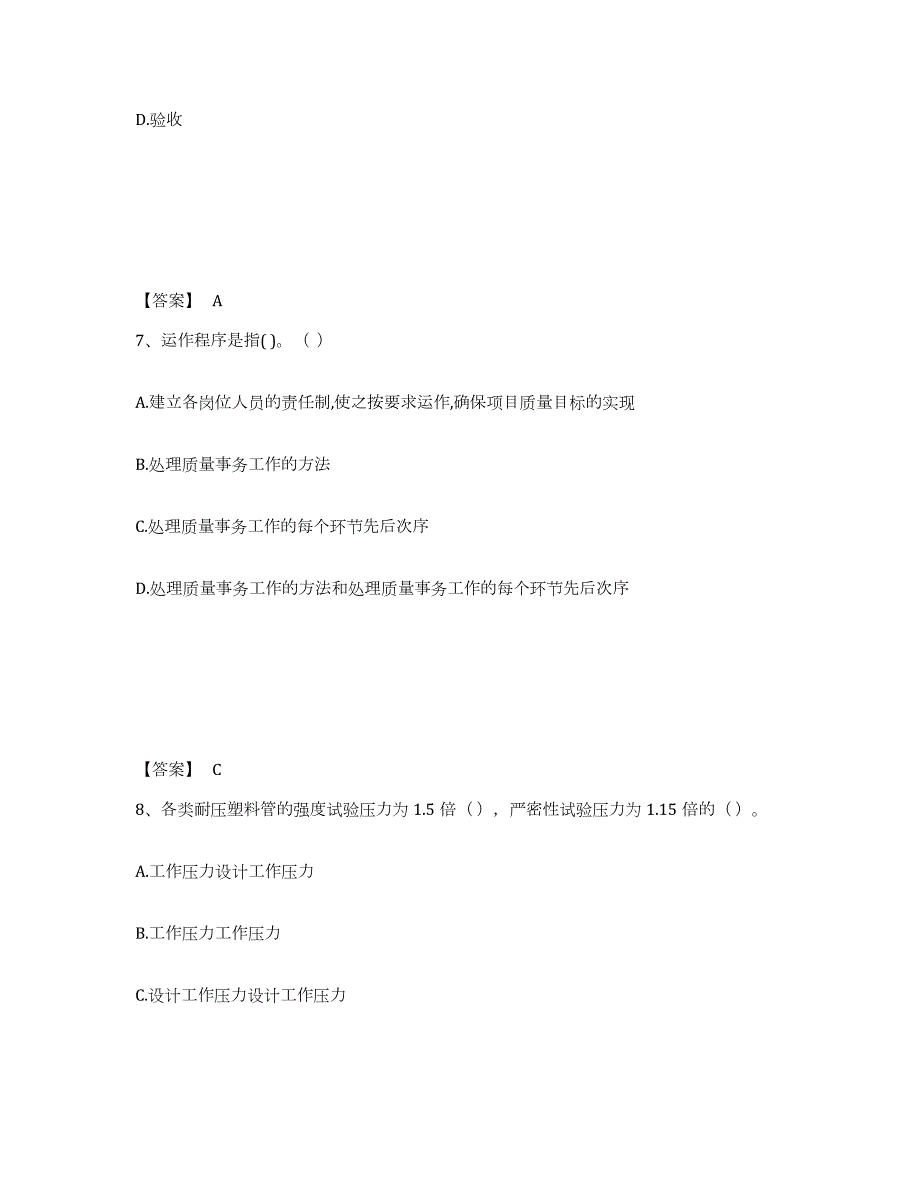 D.验收

【答案】 A

7、运作程序是指( )。（ ）

A.建立各岗位人员的责任制,使之按要求运作,确保项目质量目标的实现

B.处理质量事务工作的方法

C.处理质量事务工作的每个环节先后次序

D.处理质量事务工作的方法和处理质量事务工作的每个环节先后次序

【答案】 C

8、各类耐压塑料管的强度试验压力为 1.5 倍（），严密性试验压力为 1.15 倍的（）。

A.工作压力设计工作压力

B.工作压力工作压力

C.设计工作压力设计工作压力